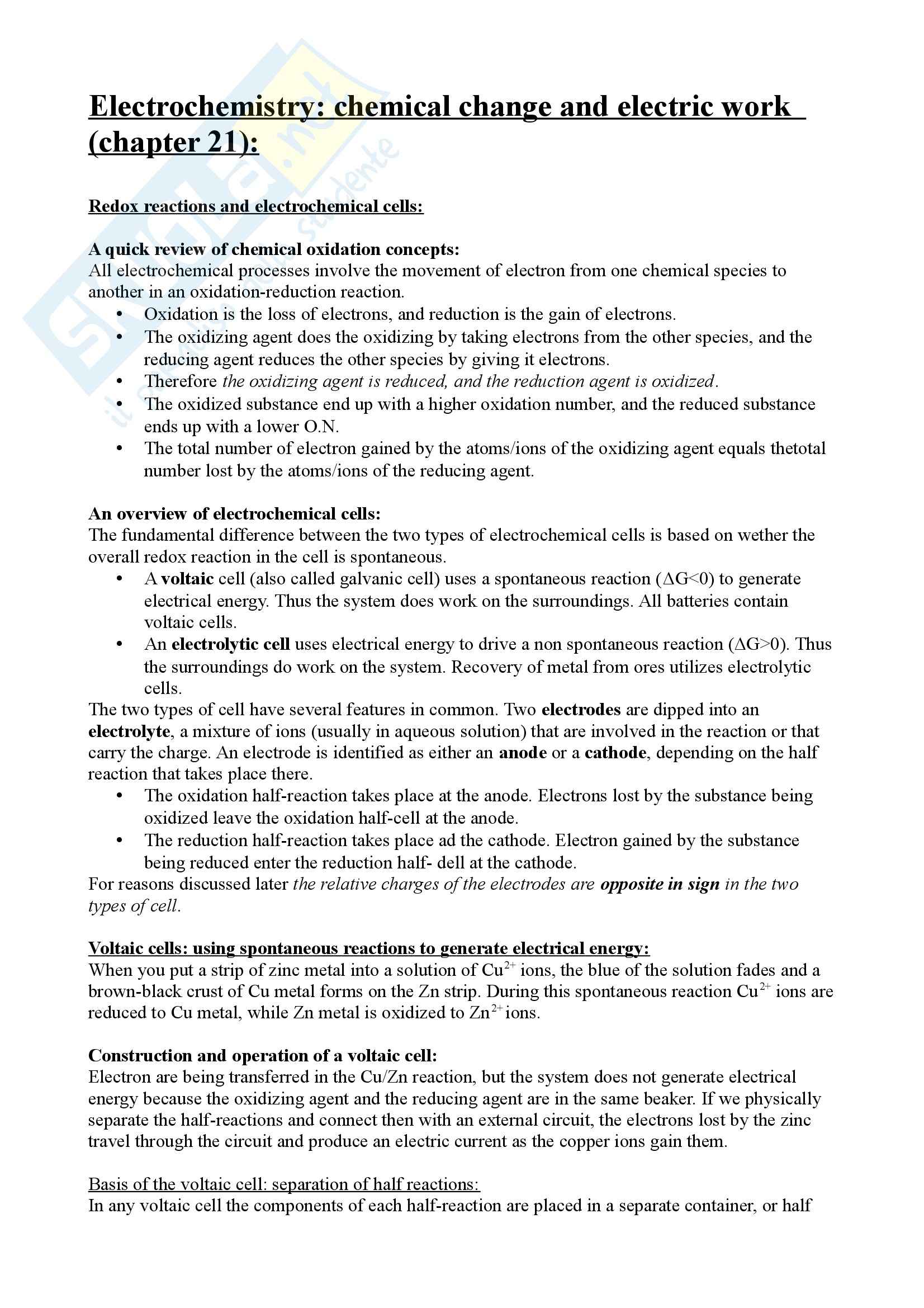 Electrochemistry: chemical change and electric work (chapter 21):

Redox reactions and electrochemical cells:

A quick review of chemical oxidation concepts:
All electrochemical processes involve the movement of electron from one chemical species to another in an oxidation-reduction reaction.
• Oxidation is the loss of electrons, and reduction is the gain of electrons.
• The oxidizing agent does the oxidizing by taking electrons from the other species, and the reducing agent reduces the other species by giving it electrons.
• Therefore the oxidizing agent is reduced, and the reduction agent is oxidized.
• The oxidized substance end up with a higher oxidation number, and the reduced substance ends up with a lower O.N.
• The total number of electron gained by the atoms/ions of the oxidizing agent equals thetotal number lost by the atoms/ions of the reducing agent.

An overview of electrochemical cells:
The fundamental difference between the two types of electrochemical cells is based on wether the overall redox reaction in the cell is spontaneous.
• A voltaic cell (also called galvanic cell) uses a spontaneous reaction ($\Delta G<0$) to generate electrical energy. Thus the system does work on the surroundings. All batteries contain voltaic cells.
• An electrolytic cell uses electrical energy to drive a non spontaneous reaction ($\Delta G>0$). Thus the surroundings do work on the system. Recovery of metal from ores utilizes electrolytic cells.
The two types of cell have several features in common. Two electrodes are dipped into an electrolyte, a mixture of ions (usually in aqueous solution) that are involved in the reaction or that carry the charge. An electrode is identified as either an anode or a cathode, depending on the half reaction that takes place there.
• The oxidation half-reaction takes place at the anode. Electrons lost by the substance being oxidized leave the oxidation half-cell at the anode.
• The reduction half-reaction takes place ad the cathode. Electron gained by the substance being reduced enter the reduction half- dell at the cathode.
For reasons discussed later the relative charges of the electrodes are opposite in sign in the two types of cell.

Voltaic cells: using spontaneous reactions to generate electrical energy:
When you put a strip of zinc metal into a solution of $Cu^{2+}$ ions, the blue of the solution fades and a brown-black crust of Cu metal forms on the Zn strip. During this spontaneous reaction $Cu^{2+}$ ions are reduced to Cu metal, while Zn metal is oxidized to $Zn^{2+}$ ions.

Construction and operation of a voltaic cell:
Electron are being transferred in the Cu/Zn reaction, but the system does not generate electrical energy because the oxidizing agent and the reducing agent are in the same beaker. If we physically separate the half-reactions and connect then with an external circuit, the electrons lost by the zinc travel through the circuit and produce an electric current as the copper ions gain them.

Basis of the voltaic cell: separation of half reactions:
In any voltaic cell the components of each half-reaction are placed in a separate container, or half